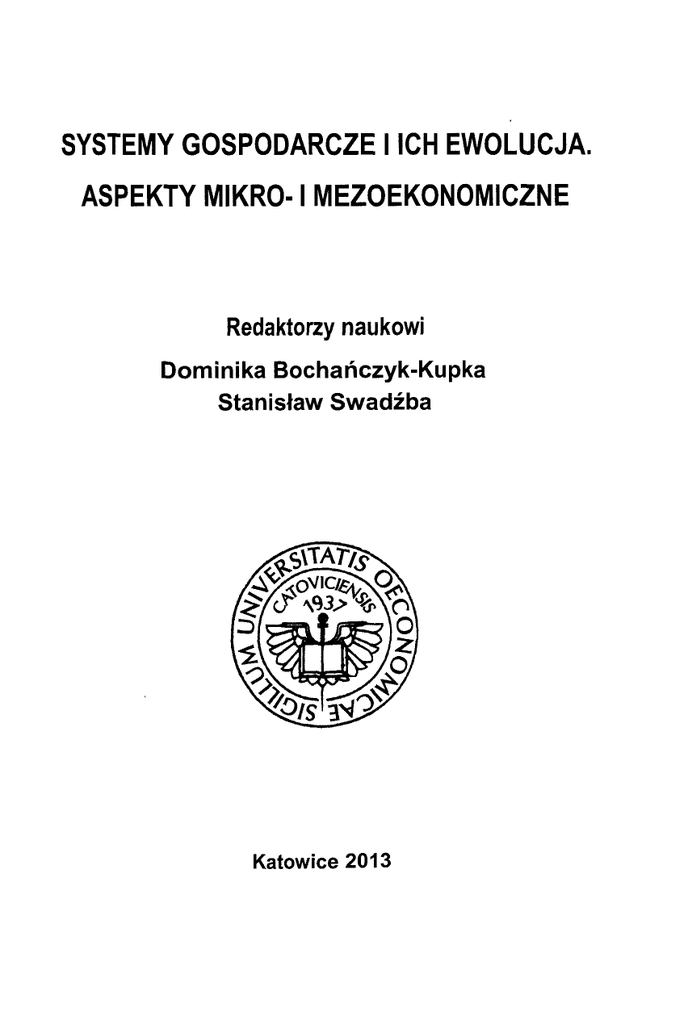 SYSTEMY GOSPODARCZE I ICH EWOLUCJA.
ASPEKTY MIKRO- I MEZOEKONOMICZNE

Redaktorzy naukowi
Dominika Bochańczyk-Kupka
Stanisław Swadźba

SIGILLUM UNIVERSITATIS OECONOMICAE CATOVICIENSIS 1937

Katowice 2013